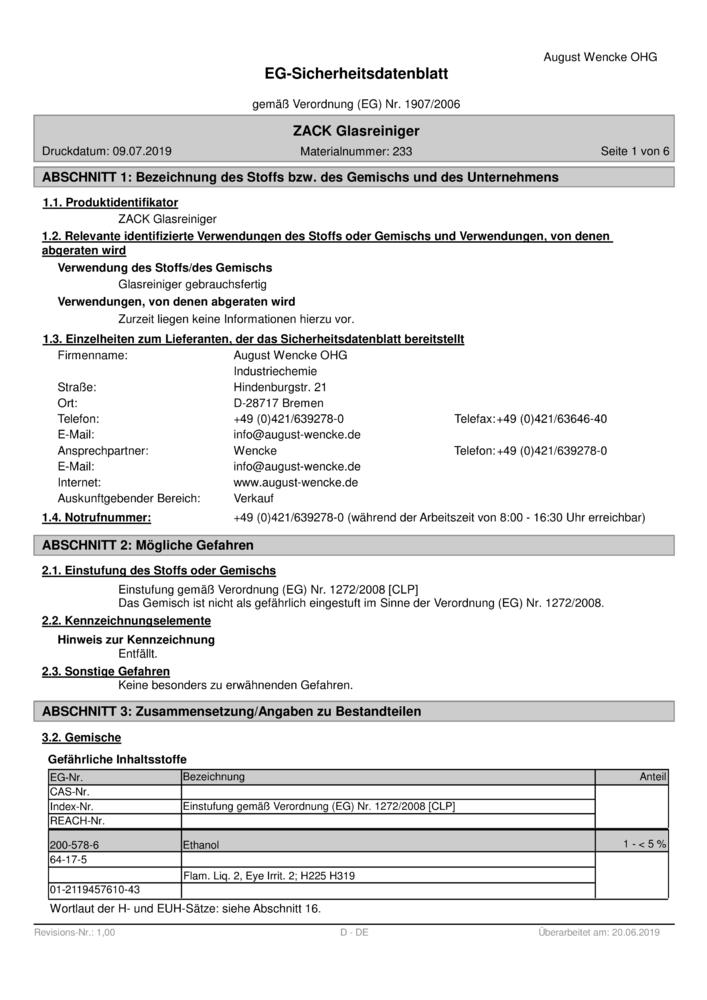 August Wencke OHG

EG-Sicherheitsdatenblatt

gemäß Verordnung (EG) Nr. 1907/2006

ZACK Glasreiniger

Druckdatum: 09.07.2019 Materialnummer: 233 Seite 1 von 6

ABSCHNITT 1: Bezeichnung des Stoffs bzw. des Gemischs und des Unternehmens

1.1. Produktidentifikator

ZACK Glasreiniger

1.2. Relevante identifizierte Verwendungen des Stoffs oder Gemischs und Verwendungen, von denen abgeraten wird

Verwendung des Stoffs/des Gemischs

Glasreiniger gebrauchsfertig

Verwendungen, von denen abgeraten wird

Zurzeit liegen keine Informationen hierzu vor.

1.3. Einzelheiten zum Lieferanten, der das Sicherheitsdatenblatt bereitstellt

Firmenname: August Wencke OHG
Industriechemie
Straße: Hindenburgstr. 21
Ort: D-28717 Bremen
Telefon: +49 (0)421/639278-0 Telefax: +49 (0)421/63646-40
E-Mail: info@august-wencke.de
Ansprechpartner: Wencke Telefon: +49 (0)421/639278-0
E-Mail: info@august-wencke.de
Internet: www.august-wencke.de
Auskunftgebender Bereich: Verkauf

1.4. Notrufnummer: +49 (0)421/639278-0 (während der Arbeitszeit von 8:00 - 16:30 Uhr erreichbar)

ABSCHNITT 2: Mögliche Gefahren

2.1. Einstufung des Stoffs oder Gemischs

Einstufung gemäß Verordnung (EG) Nr. 1272/2008 [CLP]
Das Gemisch ist nicht als gefährlich eingestuft im Sinne der Verordnung (EG) Nr. 1272/2008.

2.2. Kennzeichnungselemente

Hinweis zur Kennzeichnung
Entfällt.

2.3. Sonstige Gefahren

Keine besonders zu erwähnenden Gefahren.

ABSCHNITT 3: Zusammensetzung/Angaben zu Bestandteilen

3.2. Gemische

Gefährliche Inhaltsstoffe

| EG-Nr. | Bezeichnung | Anteil |
|---|---|---|
| CAS-Nr. | | |
| Index-Nr. | Einstufung gemäß Verordnung (EG) Nr. 1272/2008 [CLP] | |
| REACH-Nr. | | |
| 200-578-6 | Ethanol | 1 - < 5 % |
| 64-17-5 | | |
| | Flam. Liq. 2, Eye Irrit. 2; H225 H319 | |
| 01-2119457610-43 | | |

Wortlaut der H- und EUH-Sätze: siehe Abschnitt 16.

Revisions-Nr.: 1,00 D - DE Überarbeitet am: 20.06.2019